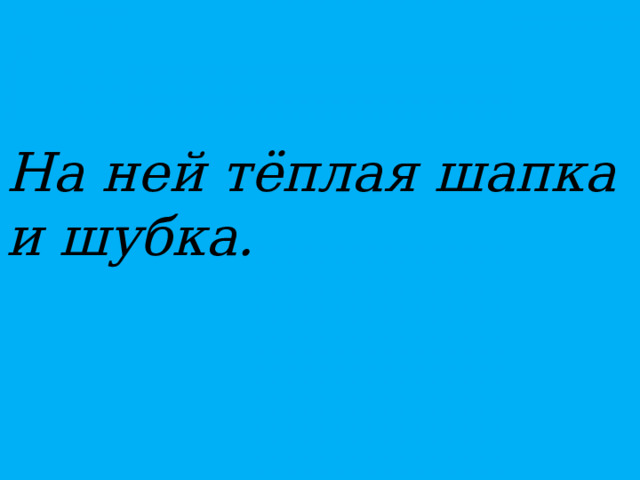 На ней тёплая шапка и шубка.